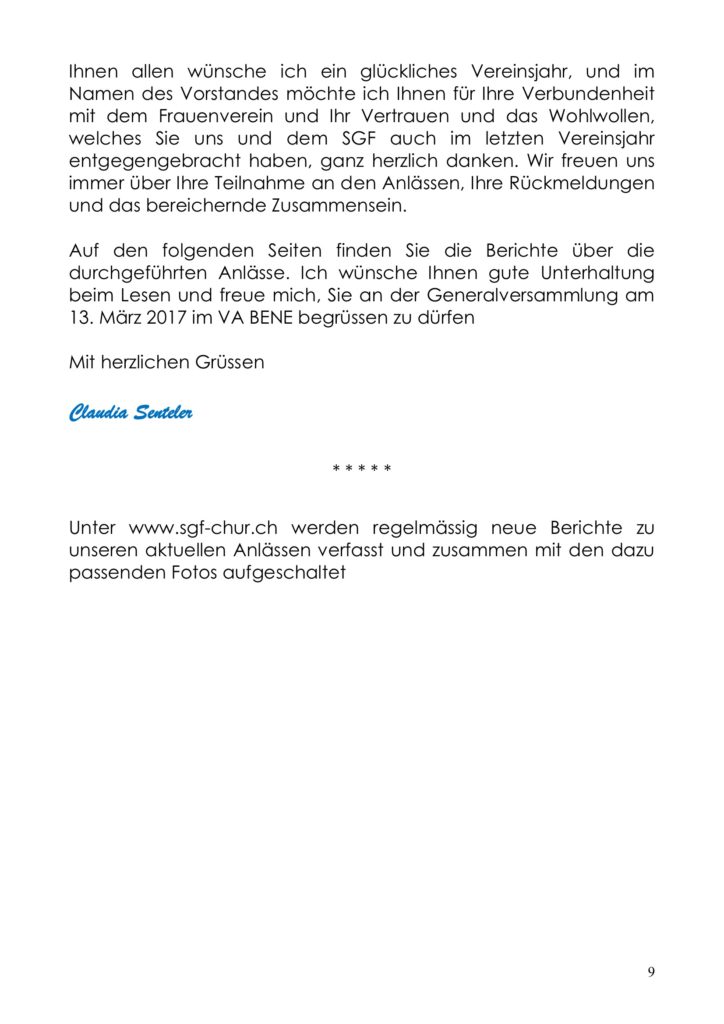 Ihnen allen wünsche ich ein glückliches Vereinsjahr, und im Namen des Vorstandes möchte ich Ihnen für Ihre Verbundenheit mit dem Frauenverein und Ihr Vertrauen und das Wohlwollen, welches Sie uns und dem SGF auch im letzten Vereinsjahr entgegengebracht haben, ganz herzlich danken. Wir freuen uns immer über Ihre Teilnahme an den Anlässen, Ihre Rückmeldungen und das bereichernde Zusammensein.

Auf den folgenden Seiten finden Sie die Berichte über die durchgeführten Anlässe. Ich wünsche Ihnen gute Unterhaltung beim Lesen und freue mich, Sie an der Generalversammlung am 13. März 2017 im VA BENE begrüssen zu dürfen

Mit herzlichen Grüssen

Claudia Senteler

* * * * *

Unter www.sgf-chur.ch werden regelmässig neue Berichte zu unseren aktuellen Anlässen verfasst und zusammen mit den dazu passenden Fotos aufgeschaltet

9